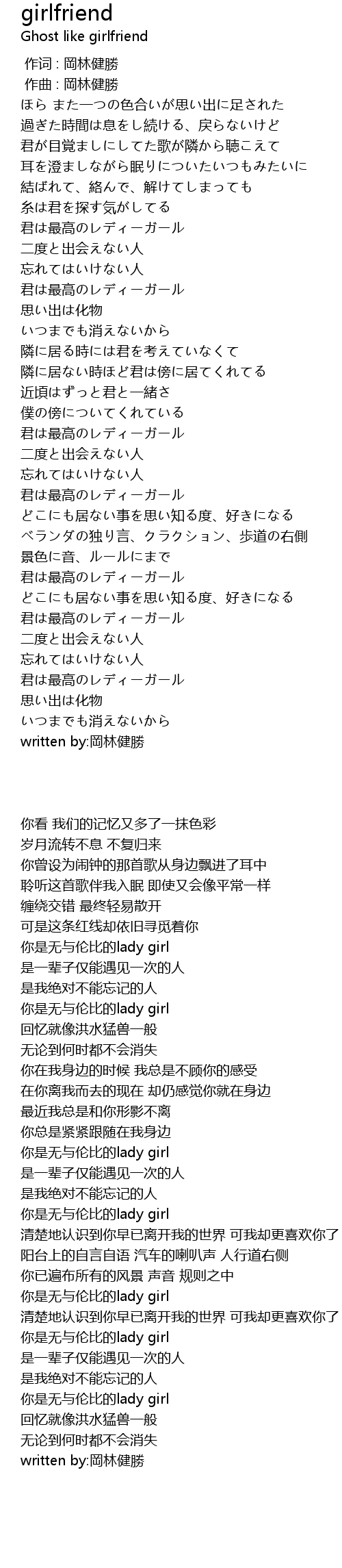 girlfriend
Ghost like girlfriend

作词 : 岡林健勝
作曲 : 岡林健勝
ほら また一つの色合いが思い出に足された
過ぎた時間は息をし続ける、戻らないけど
君が目覚ましにしてた歌が隣から聴こえて
耳を澄ましながら眠りについたいつもみたいに
結ばれて、絡んで、解けてしまっても
糸は君を探す気がしてる
君は最高のレディーガール
二度と出会えない人
忘れてはいけない人
君は最高のレディーガール
思い出は化物
いつまでも消えないから
隣に居る時には君を考えていなくて
隣に居ない時ほど君は傍に居てくれてる
近頃はずっと君と一緒さ
僕の傍についてくれている
君は最高のレディーガール
二度と出会えない人
忘れてはいけない人
君は最高のレディーガール
どこにも居ない事を思い知る度、好きになる
ベランダの独り言、クラクション、歩道の右側
景色に音、ルールにまで
君は最高のレディーガール
どこにも居ない事を思い知る度、好きになる
君は最高のレディーガール
二度と出会えない人
忘れてはいけない人
君は最高のレディーガール
思い出は化物
いつまでも消えないから
written by:岡林健勝

你看 我们的记忆又多了一抹色彩
岁月流转不息 不复归来
你曾设为闹钟的那首歌从身边飘进了耳中
聆听这首歌伴我入眠 即使又会像平常一样
缠绕交错 最终轻易散开
可是这条红线却依旧寻觅着你
你是无与伦比的lady girl
是一辈子仅能遇见一次的人
是我绝对不能忘记的人
你是无与伦比的lady girl
回忆就像洪水猛兽一般
无论到何时都不会消失
你在我身边的时候 我总是不顾你的感受
在你离我而去的现在 却仍感觉你就在身边
最近我总是和你形影不离
你总是紧紧跟随在我身边
你是无与伦比的lady girl
是一辈子仅能遇见一次的人
是我绝对不能忘记的人
你是无与伦比的lady girl
清楚地认识到你早已离开我的世界 可我却更喜欢你了
阳台上的自言自语 汽车的喇叭声 人行道右侧
你已遍布所有的风景 声音 规则之中
你是无与伦比的lady girl
清楚地认识到你早已离开我的世界 可我却更喜欢你了
你是无与伦比的lady girl
是一辈子仅能遇见一次的人
是我绝对不能忘记的人
你是无与伦比的lady girl
回忆就像洪水猛兽一般
无论到何时都不会消失
written by:岡林健勝